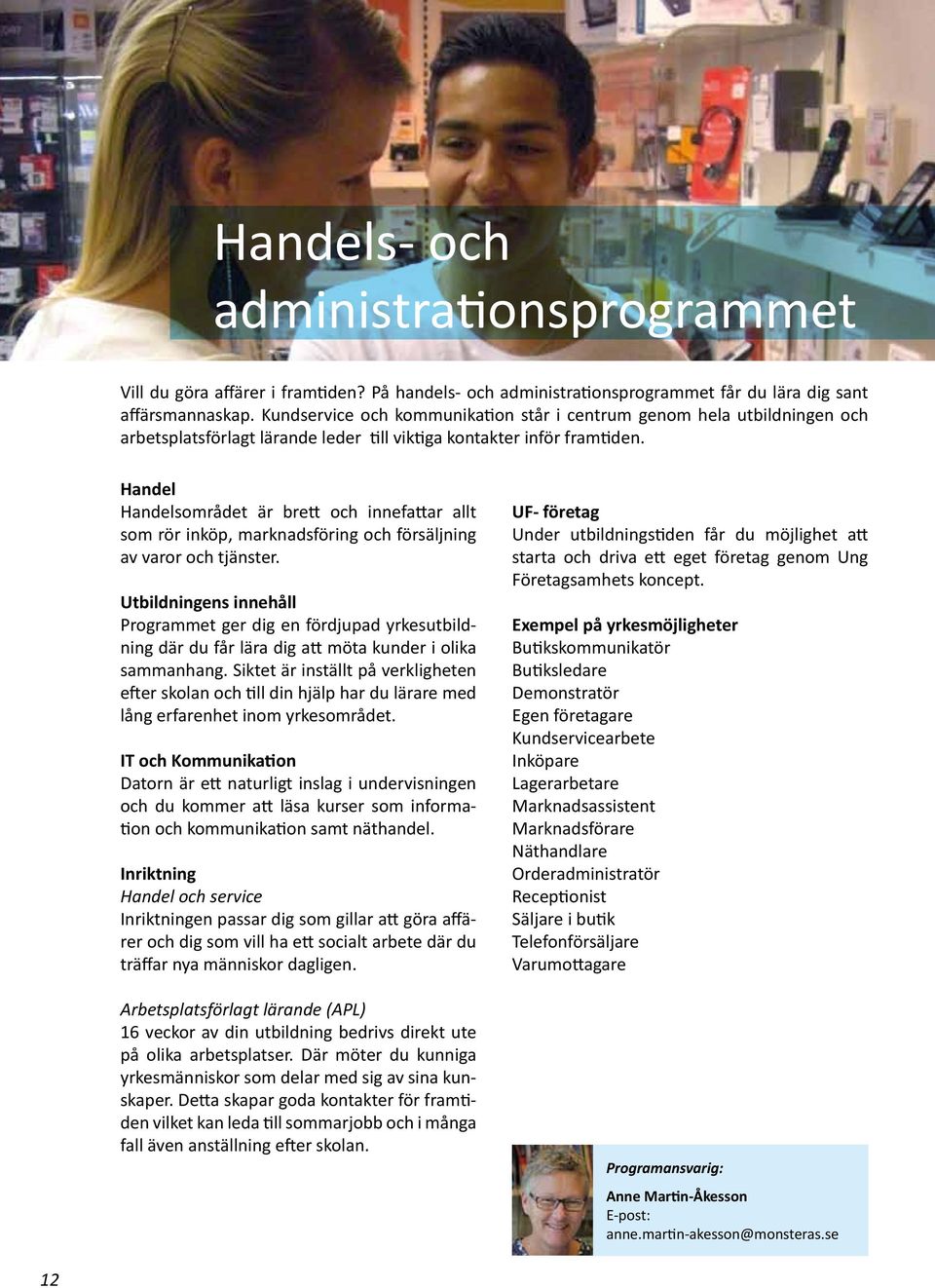 Handels- och administrationsprogrammet

Vill du göra affärer i framtiden? På handels- och administrationsprogrammet får du lära dig sant affärsmannaskap. Kundservice och kommunikation står i centrum genom hela utbildningen och arbetsplatsförlagt lärande leder till viktiga kontakter inför framtiden.

Handel
Handelsområdet är brett och innefattar allt som rör inköp, marknadsföring och försäljning av varor och tjänster.

Utbildningens innehåll
Programmet ger dig en fördjupad yrkesutbildning där du får lära dig att möta kunder i olika sammanhang. Siktet är inställt på verkligheten efter skolan och till din hjälp har du lärare med lång erfarenhet inom yrkesområdet.

IT och Kommunikation
Datorn är ett naturligt inslag i undervisningen och du kommer att läsa kurser som information och kommunikation samt näthandel.

Inriktning
Handel och service
Inriktningen passar dig som gillar att göra affärer och dig som vill ha ett socialt arbete där du träffar nya människor dagligen.

Arbetsplatsförlagt lärande (APL)
16 veckor av din utbildning bedrivs direkt ute på olika arbetsplatser. Där möter du kunniga yrkesmänniskor som delar med sig av sina kunskaper. Detta skapar goda kontakter för framtiden vilket kan leda till sommarjobb och i många fall även anställning efter skolan.

UF- företag
Under utbildningstiden får du möjlighet att starta och driva ett eget företag genom Ung Företagsamhets koncept.

Exempel på yrkesmöjligheter
Butikskommunikatör
Butiksledare
Demonstratör
Egen företagare
Kundservicearbete
Inköpare
Lagerarbetare
Marknadsassistent
Marknadsförare
Näthandlare
Orderadministratör
Receptionist
Säljare i butik
Telefonförsäljare
Varumottagare

Programansvarig:
Anne Martin-Åkesson
E-post:
anne.martin-akesson@monsteras.se

12